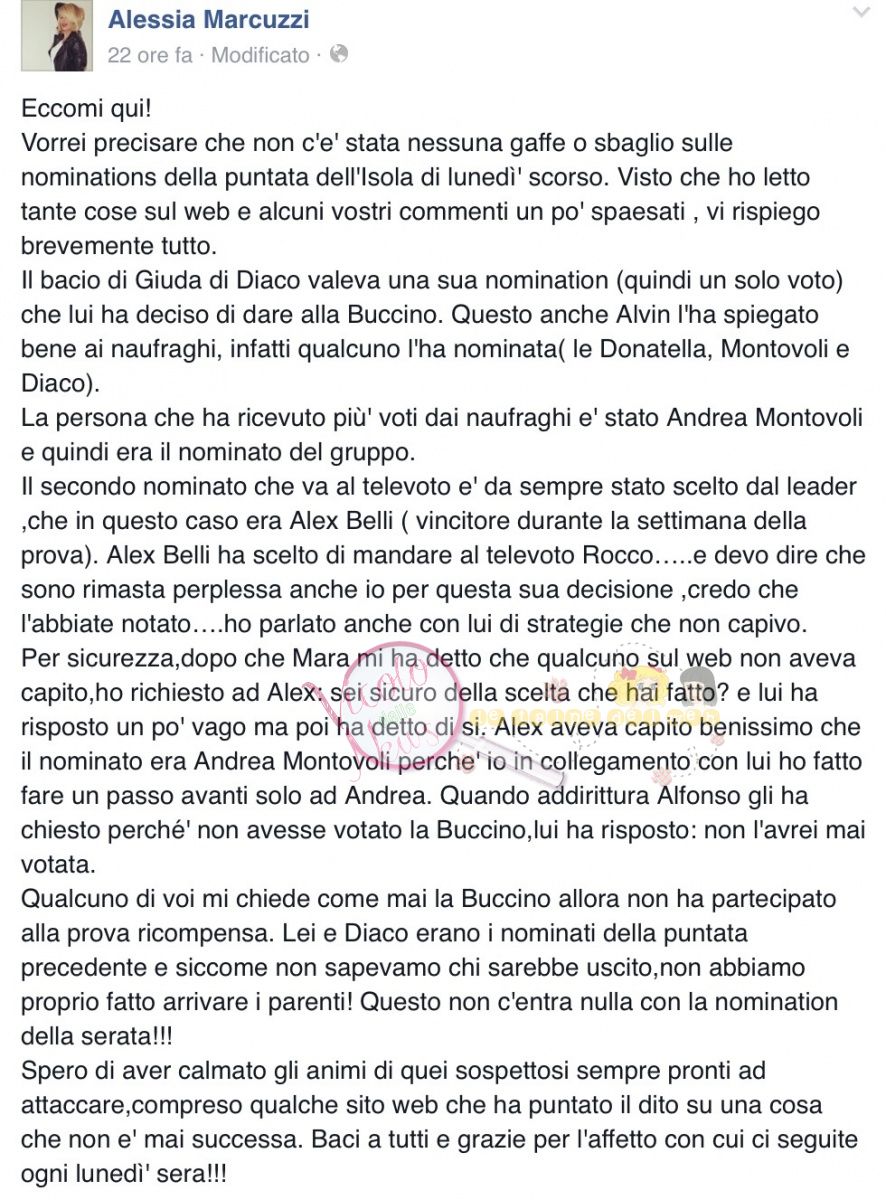 Alessia Marcuzzi
22 ore fa · Modificato ·

Eccomi qui!
Vorrei precisare che non c'e' stata nessuna gaffe o sbaglio sulle nominations della puntata dell'Isola di lunedì' scorso. Visto che ho letto tante cose sul web e alcuni vostri commenti un po' spaesati , vi rispiego brevemente tutto.
Il bacio di Giuda di Diaco valeva una sua nomination (quindi un solo voto) che lui ha deciso di dare alla Buccino. Questo anche Alvin l'ha spiegato bene ai naufraghi, infatti qualcuno l'ha nominata( le Donatella, Montovoli e Diaco).
La persona che ha ricevuto più' voti dai naufraghi e' stato Andrea Montovoli e quindi era il nominato del gruppo.
Il secondo nominato che va al televoto e' da sempre stato scelto dal leader ,che in questo caso era Alex Belli ( vincitore durante la settimana della prova). Alex Belli ha scelto di mandare al televoto Rocco…..e devo dire che sono rimasta perplessa anche io per questa sua decisione ,credo che l'abbiate notato….ho parlato anche con lui di strategie che non capivo.
Per sicurezza,dopo che Mara mi ha detto che qualcuno sul web non aveva capito,ho richiesto ad Alex: sei sicuro della scelta che hai fatto? e lui ha risposto un po' vago ma poi ha detto di si. Alex aveva capito benissimo che il nominato era Andrea Montovoli perche' io in collegamento con lui ho fatto fare un passo avanti solo ad Andrea. Quando addirittura Alfonso gli ha chiesto perché' non avesse votato la Buccino,lui ha risposto: non l'avrei mai votata.
Qualcuno di voi mi chiede come mai la Buccino allora non ha partecipato alla prova ricompensa. Lei e Diaco erano i nominati della puntata precedente e siccome non sapevamo chi sarebbe uscito,non abbiamo proprio fatto arrivare i parenti! Questo non c'entra nulla con la nomination della serata!!!
Spero di aver calmato gli animi di quei sospettosi sempre pronti ad attaccare,compreso qualche sito web che ha puntato il dito su una cosa che non e' mai successa. Baci a tutti e grazie per l'affetto con cui ci seguite ogni lunedì' sera!!!